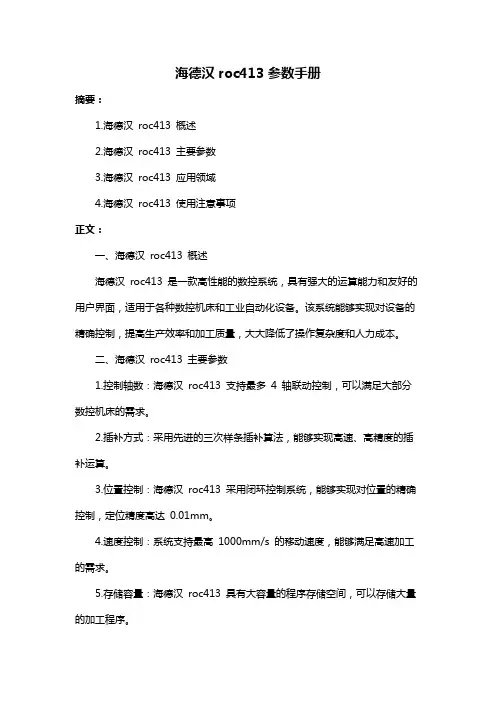 海德汉 roc413 参数手册

摘要：

1.海德汉 roc413 概述

2.海德汉 roc413 主要参数

3.海德汉 roc413 应用领域

4.海德汉 roc413 使用注意事项

正文：

一、海德汉 roc413 概述

海德汉 roc413 是一款高性能的数控系统，具有强大的运算能力和友好的用户界面，适用于各种数控机床和工业自动化设备。该系统能够实现对设备的精确控制，提高生产效率和加工质量，大大降低了操作复杂度和人力成本。

二、海德汉 roc413 主要参数

1.控制轴数：海德汉 roc413 支持最多 4 轴联动控制，可以满足大部分数控机床的需求。

2.插补方式：采用先进的三次样条插补算法，能够实现高速、高精度的插补运算。

3.位置控制：海德汉 roc413 采用闭环控制系统，能够实现对位置的精确控制，定位精度高达 0.01mm。

4.速度控制：系统支持最高 1000mm/s 的移动速度，能够满足高速加工的需求。

5.存储容量：海德汉 roc413 具有大容量的程序存储空间，可以存储大量的加工程序。